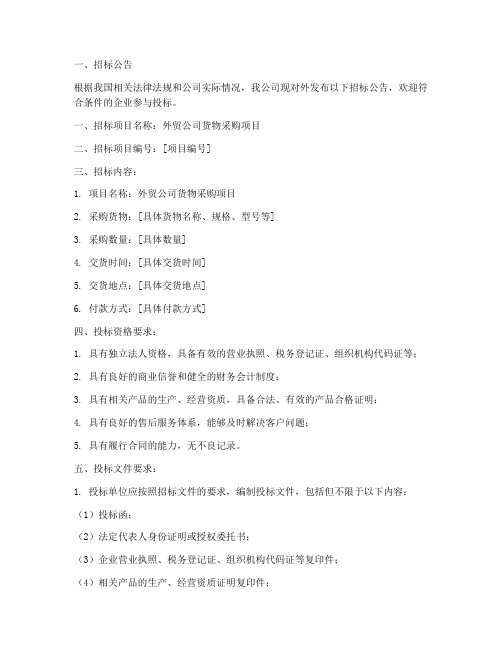 一、招标公告

根据我国相关法律法规和公司实际情况，我公司现对外发布以下招标公告，欢迎符合条件的企业参与投标。

一、招标项目名称：外贸公司货物采购项目

二、招标项目编号：[项目编号]

三、招标内容：

1. 项目名称：外贸公司货物采购项目

2. 采购货物：[具体货物名称、规格、型号等]

3. 采购数量：[具体数量]

4. 交货时间：[具体交货时间]

5. 交货地点：[具体交货地点]

6. 付款方式：[具体付款方式]

四、投标资格要求：

1. 具有独立法人资格，具备有效的营业执照、税务登记证、组织机构代码证等；

2. 具有良好的商业信誉和健全的财务会计制度；

3. 具有相关产品的生产、经营资质，具备合法、有效的产品合格证明；

4. 具有良好的售后服务体系，能够及时解决客户问题；

5. 具有履行合同的能力，无不良记录。

五、投标文件要求：

1. 投标单位应按照招标文件的要求，编制投标文件，包括但不限于以下内容：

（1）投标函；

（2）法定代表人身份证明或授权委托书；

（3）企业营业执照、税务登记证、组织机构代码证等复印件；

（4）相关产品的生产、经营资质证明复印件；